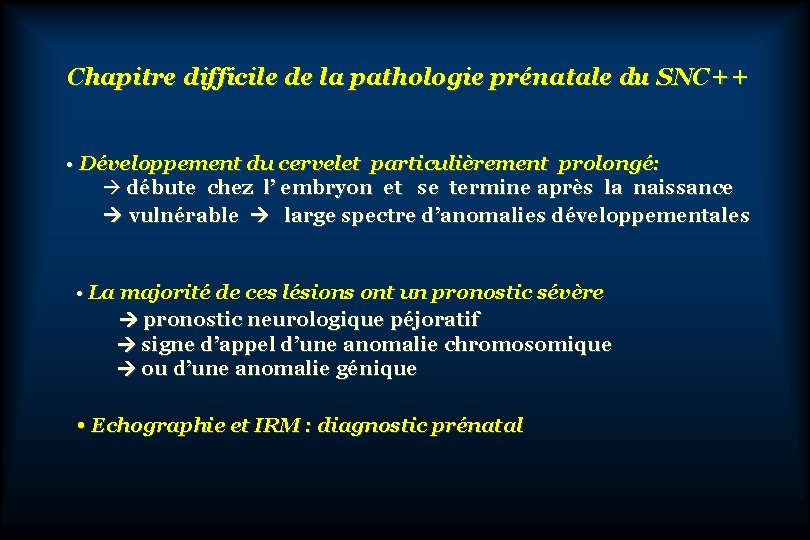 Chapitre difficile de la pathologie prénatale du SNC++

• Développement du cervelet particulièrement prolongé:
→ débute chez l' embryon et se termine après la naissance
→ vulnérable → large spectre d'anomalies développementales

• La majorité de ces lésions ont un pronostic sévère
→ pronostic neurologique péjoratif
→ signe d'appel d'une anomalie chromosomique
→ ou d'une anomalie génique

• Echographie et IRM : diagnostic prénatal